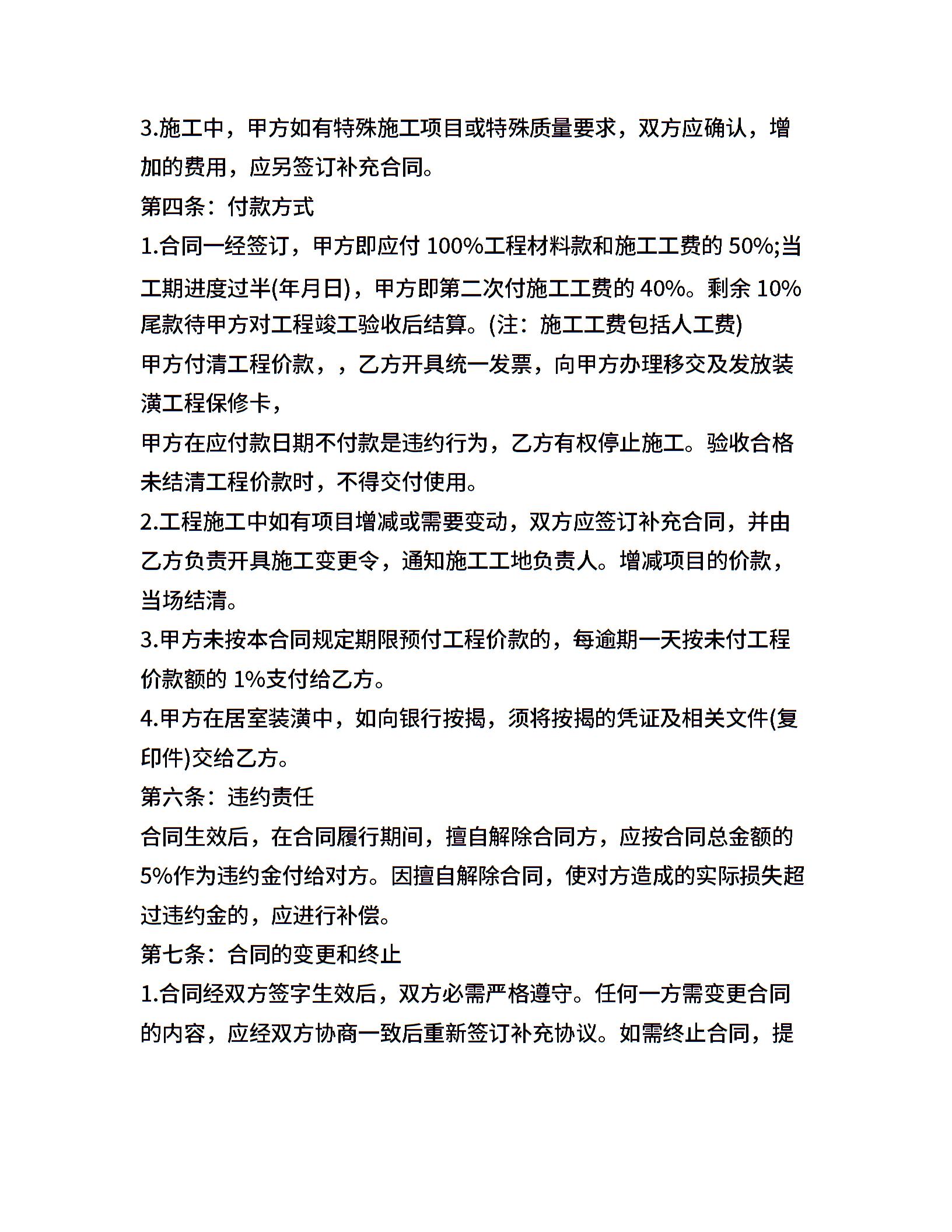 3.施工中，甲方如有特殊施工项目或特殊质量要求，双方应确认，增加的费用，应另签订补充合同。

第四条：付款方式

1.合同一经签订，甲方即应付 100%工程材料款和施工工费的 50%;当工期进度过半(年月日)，甲方即第二次付施工工费的 40%。剩余 10%尾款待甲方对工程竣工验收后结算。(注：施工工费包括人工费)

甲方付清工程价款，，乙方开具统一发票，向甲方办理移交及发放装潢工程保修卡，

甲方在应付款日期不付款是违约行为，乙方有权停止施工。验收合格未结清工程价款时，不得交付使用。

2.工程施工中如有项目增减或需要变动，双方应签订补充合同，并由乙方负责开具施工变更令，通知施工工地负责人。增减项目的价款，当场结清。

3.甲方未按本合同规定期限预付工程价款的，每逾期一天按未付工程价款额的 1%支付给乙方。

4.甲方在居室装潢中，如向银行按揭，须将按揭的凭证及相关文件(复印件)交给乙方。

第六条：违约责任

合同生效后，在合同履行期间，擅自解除合同方，应按合同总金额的 5%作为违约金付给对方。因擅自解除合同，使对方造成的实际损失超过违约金的，应进行补偿。

第七条：合同的变更和终止

1.合同经双方签字生效后，双方必需严格遵守。任何一方需变更合同的内容，应经双方协商一致后重新签订补充协议。如需终止合同，提